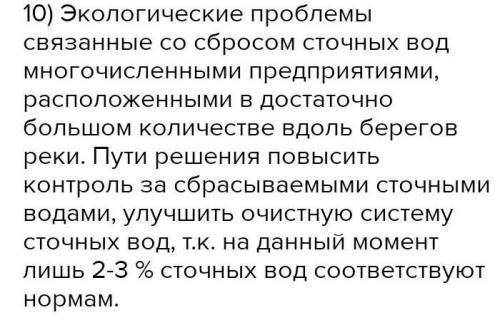 10) Экологические проблемы связанные со сбросом сточных вод многочисленными предприятиями, расположенными в достаточно большом количестве вдоль берегов реки. Пути решения повысить контроль за сбрасываемыми сточными водами, улучшить очистную систему сточных вод, т.к. на данный момент лишь 2-3 % сточных вод соответствуют нормам.